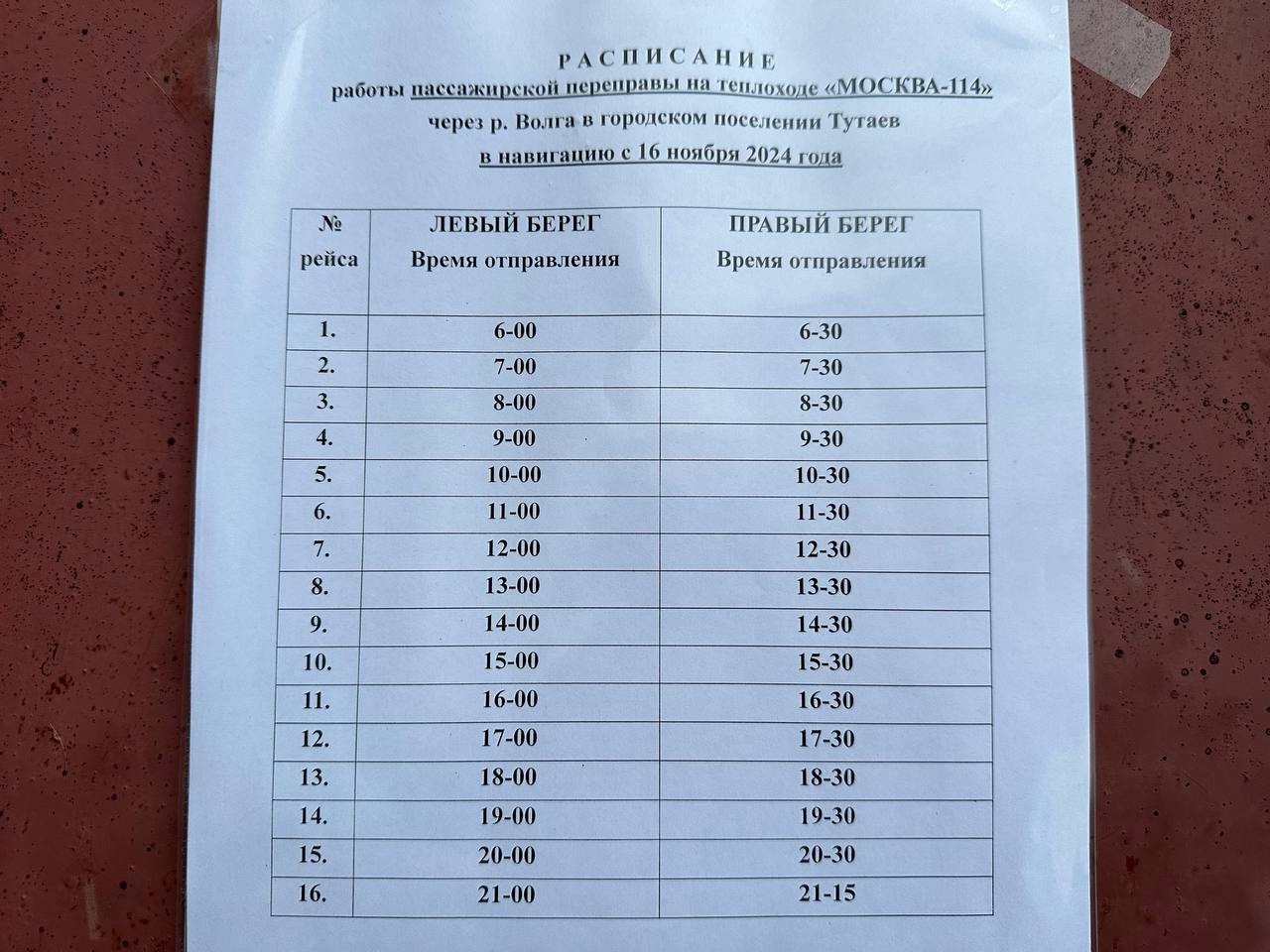 РАСПИСАНИЕ
работы пассажирской переправы на теплоходе «МОСКВА-114»
через р. Волга в городском поселении Тутаев
в навигацию с 16 ноября 2024 года

| № рейса | ЛЕВЫЙ БЕРЕГ Время отправления | ПРАВЫЙ БЕРЕГ Время отправления |
|---|---|---|
| 1. | 6-00 | 6-30 |
| 2. | 7-00 | 7-30 |
| 3. | 8-00 | 8-30 |
| 4. | 9-00 | 9-30 |
| 5. | 10-00 | 10-30 |
| 6. | 11-00 | 11-30 |
| 7. | 12-00 | 12-30 |
| 8. | 13-00 | 13-30 |
| 9. | 14-00 | 14-30 |
| 10. | 15-00 | 15-30 |
| 11. | 16-00 | 16-30 |
| 12. | 17-00 | 17-30 |
| 13. | 18-00 | 18-30 |
| 14. | 19-00 | 19-30 |
| 15. | 20-00 | 20-30 |
| 16. | 21-00 | 21-15 |